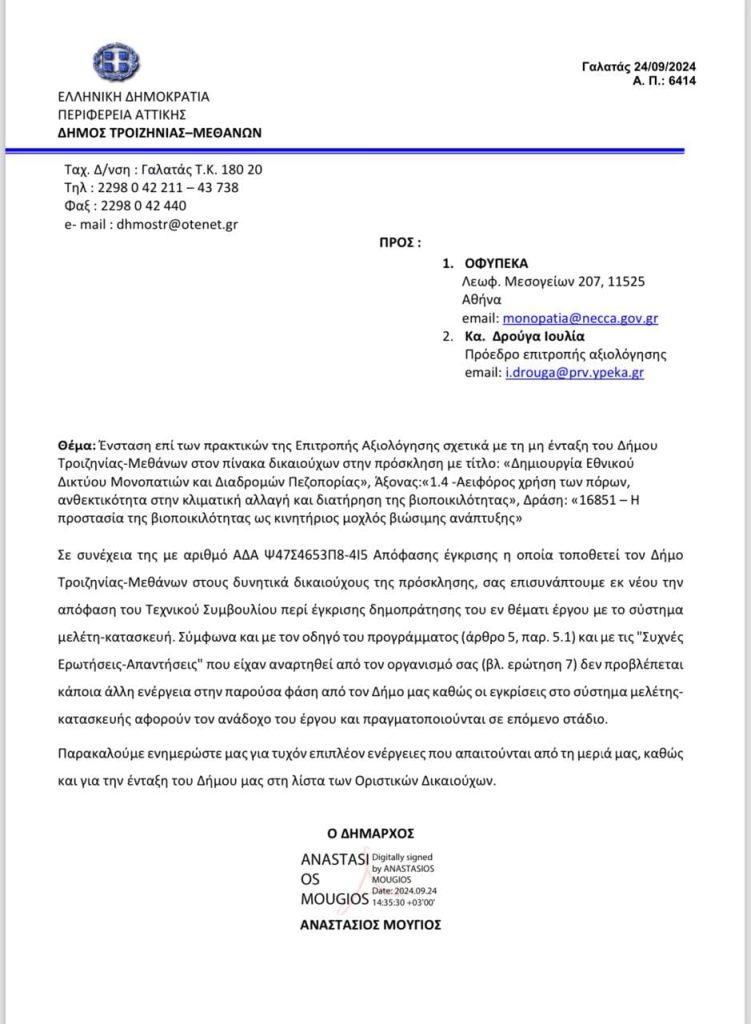 Γαλατάς 24/09/2024
Α. Π.: 6414

ΕΛΛΗΝΙΚΗ ΔΗΜΟΚΡΑΤΙΑ
ΠΕΡΙΦΕΡΕΙΑ ΑΤΤΙΚΗΣ
ΔΗΜΟΣ ΤΡΟΙΖΗΝΙΑΣ–ΜΕΘΑΝΩΝ

Ταχ. Δ/νση : Γαλατάς Τ.Κ. 180 20
Τηλ : 2298 0 42 211 – 43 738
Φαξ : 2298 0 42 440
e- mail : dhmostr@otenet.gr

ΠΡΟΣ :

1. ΟΦΥΠΕΚΑ
Λεωφ. Μεσογείων 207, 11525
Αθήνα
email: monopatia@necca.gov.gr
2. Κα. Δρούγα Ιουλία
Πρόεδρο επιτροπής αξιολόγησης
email: i.drouga@prv.ypeka.gr

Θέμα: Ένσταση επί των πρακτικών της Επιτροπής Αξιολόγησης σχετικά με τη μη ένταξη του Δήμου Τροιζηνίας-Μεθάνων στον πίνακα δικαιούχων στην πρόσκληση με τίτλο: «Δημιουργία Εθνικού Δικτύου Μονοπατιών και Διαδρομών Πεζοπορίας», Άξονας:«1.4 -Αειφόρος χρήση των πόρων, ανθεκτικότητα στην κλιματική αλλαγή και διατήρηση της βιοποικιλότητας», Δράση: «16851 – Η προστασία της βιοποικιλότητας ως κινητήριος μοχλός βιώσιμης ανάπτυξης»

Σε συνέχεια της με αριθμό ΑΔΑ Ψ47Σ4653Π8-4Ι5 Απόφασης έγκρισης η οποία τοποθετεί τον Δήμο Τροιζηνίας-Μεθάνων στους δυνητικά δικαιούχους της πρόσκλησης, σας επισυνάπτουμε εκ νέου την απόφαση του Τεχνικού Συμβουλίου περί έγκρισης δημοπράτησης του εν θέματι έργου με το σύστημα μελέτη-κατασκευή. Σύμφωνα και με τον οδηγό του προγράμματος (άρθρο 5, παρ. 5.1) και με τις "Συχνές Ερωτήσεις-Απαντήσεις" που είχαν αναρτηθεί από τον οργανισμό σας (βλ. ερώτηση 7) δεν προβλέπεται κάποια άλλη ενέργεια στην παρούσα φάση από τον Δήμο μας καθώς οι εγκρίσεις στο σύστημα μελέτης-κατασκευής αφορούν τον ανάδοχο του έργου και πραγματοποιούνται σε επόμενο στάδιο.

Παρακαλούμε ενημερώστε μας για τυχόν επιπλέον ενέργειες που απαιτούνται από τη μεριά μας, καθώς και για την ένταξη του Δήμου μας στη λίστα των Οριστικών Δικαιούχων.

Ο ΔΗΜΑΡΧΟΣ

ANASTASIOS MOUGIOS
Digitally signed by ANASTASIOS MOUGIOS
Date: 2024.09.24 14:35:30 +03'00'

ΑΝΑΣΤΑΣΙΟΣ ΜΟΥΓΙΟΣ